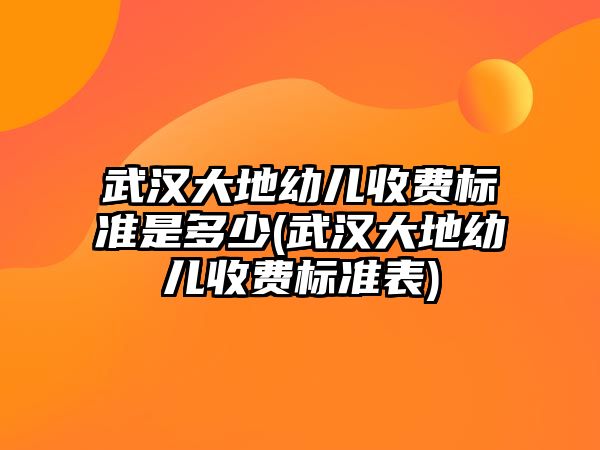 武汉大地幼儿收费标准是多少(武汉大地幼儿收费标准表)